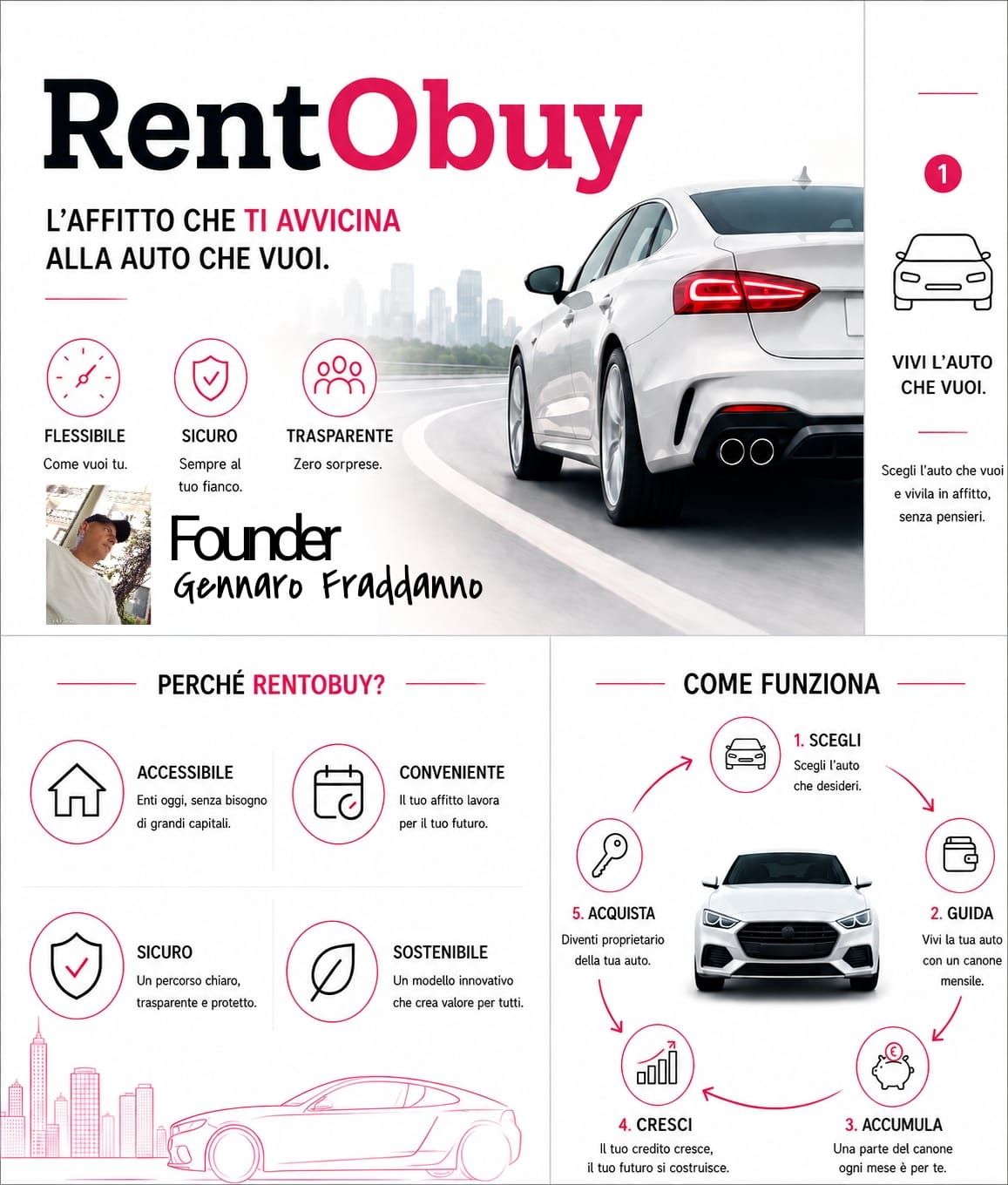 RentObuy

L'AFFITTO CHE TI AVVICINA ALLA AUTO CHE VUOI.

FLESSIBILE
Come vuoi tu.

SICURO
Sempre al tuo fianco.

TRASPARENTE
Zero sorprese.

Founder
Gennaro Fraddanno

1

VIVI L'AUTO CHE VUOI.

Scegli l'auto che vuoi e vivila in affitto, senza pensieri.

PERCHÉ RENTOBUY?

ACCESSIBILE
Enti oggi, senza bisogno di grandi capitali.

CONVENIENTE
Il tuo affitto lavora per il tuo futuro.

SICURO
Un percorso chiaro, trasparente e protetto.

SOSTENIBILE
Un modello innovativo che crea valore per tutti.

COME FUNZIONA

1. SCEGLI
Scegli l'auto che desideri.

2. GUIDA
Vivi la tua auto con un canone mensile.

3. ACCUMULA
Una parte del canone ogni mese è per te.

4. CRESCI
Il tuo credito cresce, il tuo futuro si costruisce.

5. ACQUISTA
Diventi proprietario della tua auto.